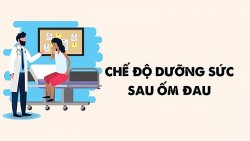 CHẾ ĐỘ DƯỠNG SỨC SAU ỐM ĐAU